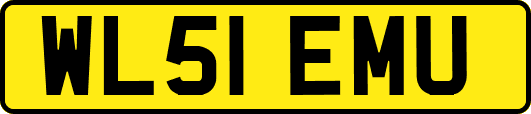 WL51 EMU